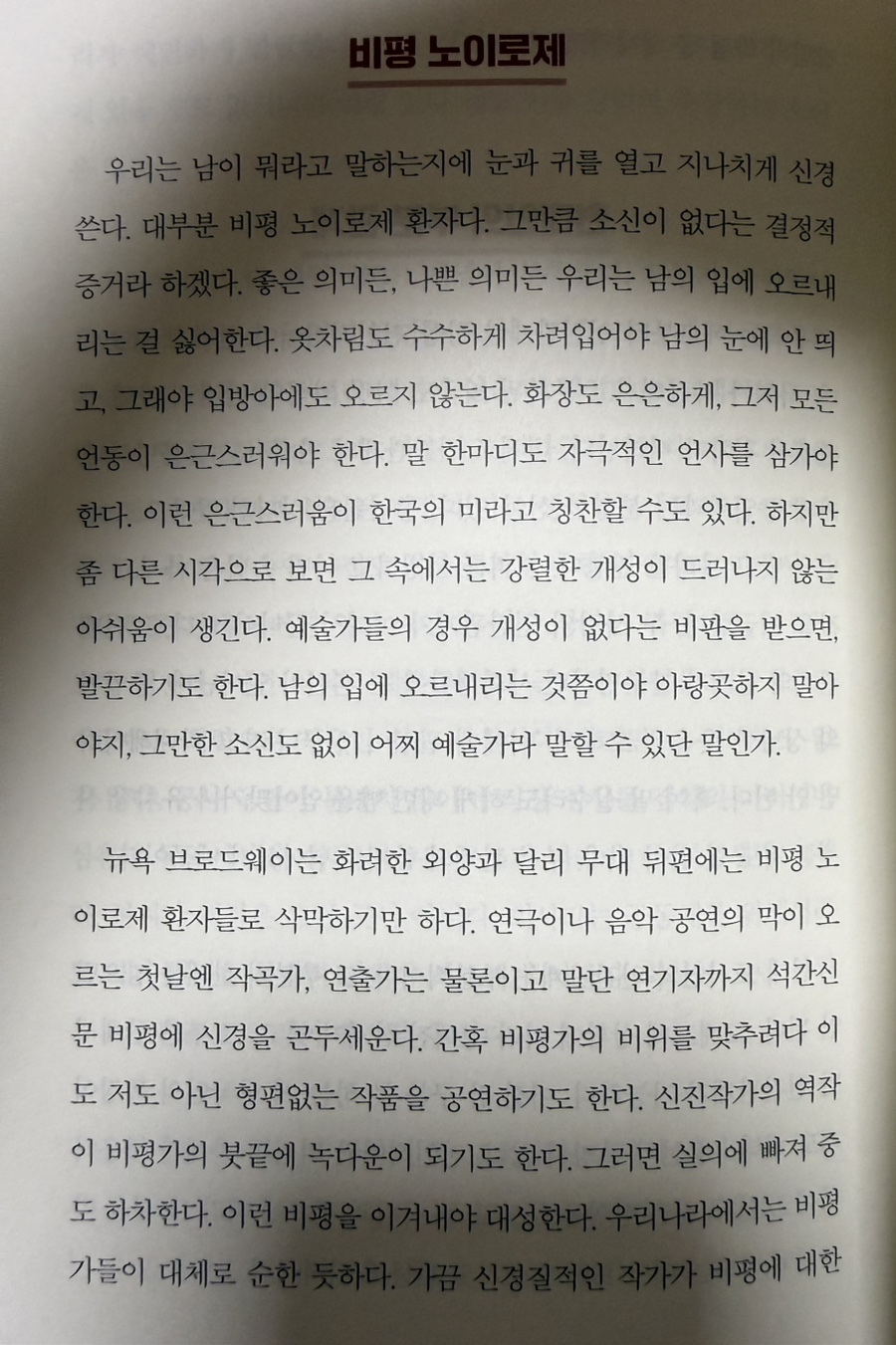 비평 노이로제

우리는 남이 뭐라고 말하는지에 눈과 귀를 열고 지나치게 신경 쓴다. 대부분 비평 노이로제 환자다. 그만큼 소신이 없다는 결정적 증거라 하겠다. 좋은 의미든, 나쁜 의미든 우리는 남의 입에 오르내리는 걸 싫어한다. 옷차림도 수수하게 차려입어야 남의 눈에 안 띄고, 그래야 입방아에도 오르지 않는다. 화장도 은은하게, 그저 모든 언동이 은근스러워야 한다. 말 한마디도 자극적인 언사를 삼가야 한다. 이런 은근스러움이 한국의 미라고 칭찬할 수도 있다. 하지만 좀 다른 시각으로 보면 그 속에서는 강렬한 개성이 드러나지 않는 아쉬움이 생긴다. 예술가들의 경우 개성이 없다는 비판을 받으면, 발끈하기도 한다. 남의 입에 오르내리는 것쯤이야 아랑곳하지 말아야지, 그만한 소신도 없이 어찌 예술가라 말할 수 있단 말인가.

뉴욕 브로드웨이는 화려한 외양과 달리 무대 뒤편에는 비평 노이로제 환자들로 삭막하기만 하다. 연극이나 음악 공연의 막이 오르는 첫날엔 작곡가, 연출가는 물론이고 말단 연기자까지 석간신문 비평에 신경을 곤두세운다. 간혹 비평가의 비위를 맞추려다 이도 저도 아닌 형편없는 작품을 공연하기도 한다. 신진작가의 역작이 비평가의 붓끝에 녹다운이 되기도 한다. 그러면 실의에 빠져 중도 하차한다. 이런 비평을 이겨내야 대성한다. 우리나라에서는 비평가들이 대체로 순한 듯하다. 가끔 신경질적인 작가가 비평에 대한